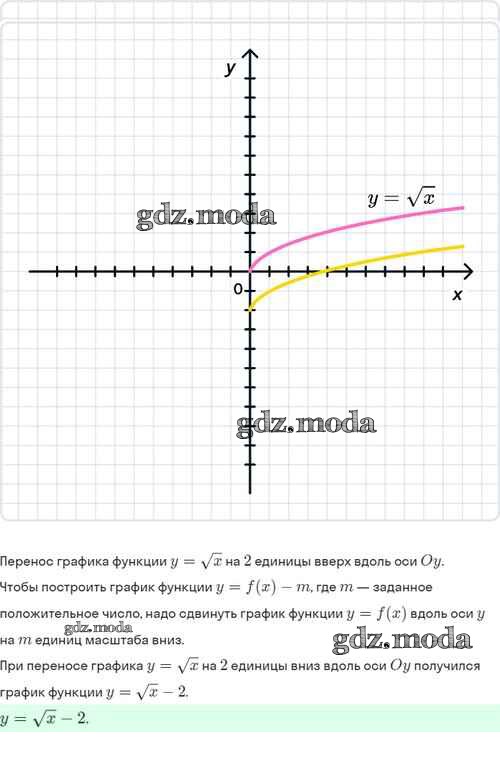 y

$y = \sqrt{x}$

gdz.moda

0

x

gdz.moda

Перенос графика функции $y = \sqrt{x}$ на $2$ единицы вверх вдоль оси $Oy$.

Чтобы построить график функции $y = f(x) - m$, где $m$ — заданное положительное число, надо сдвинуть график функции $y = f(x)$ вдоль оси $y$ на $m$ единиц масштаба вниз.

gdz.moda

gdz.moda

При переносе графика $y = \sqrt{x}$ на $2$ единицы вниз вдоль оси $Oy$ получился график функции $y = \sqrt{x} - 2$.

$y = \sqrt{x} - 2$.